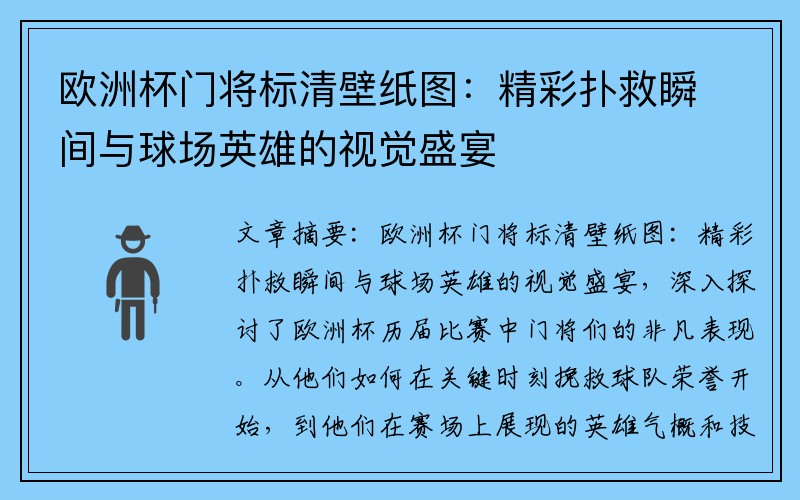 欧洲杯门将标清壁纸图：精彩扑救瞬间与球场英雄的视觉盛宴

文章摘要：欧洲杯门将标清壁纸图：精彩扑救瞬间与球场英雄的视觉盛宴，深入探讨了欧洲杯历届比赛中门将们的非凡表现。从他们如何在关键时刻挽救球队荣誉开始，到他们在赛场上展现的英雄气概和技